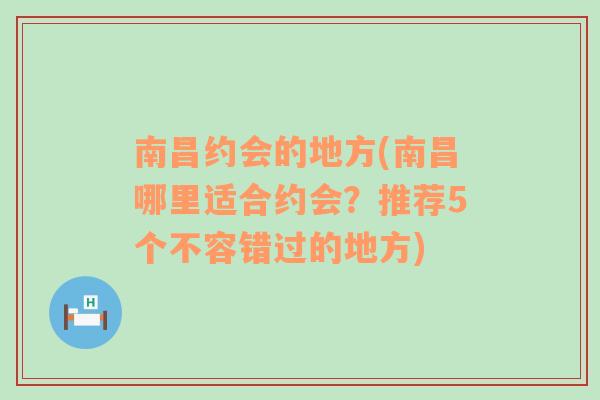 南昌约会的地方(南昌哪里适合约会？推荐5个不容错过的地方)

H